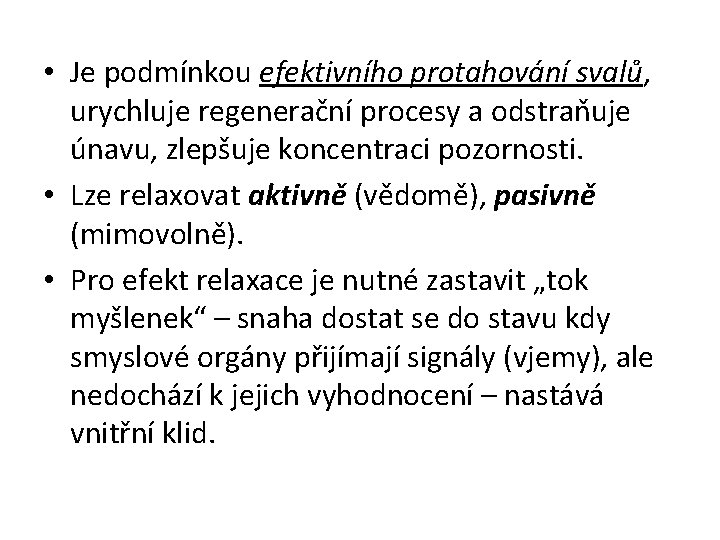 • Je podmínkou efektivního protahování svalů, urychluje regenerační procesy a odstraňuje únavu, zlepšuje koncentraci pozornosti.

• Lze relaxovat aktivně (vědomě), pasivně (mimovolně).

• Pro efekt relaxace je nutné zastavit „tok myšlenek“ – snaha dostat se do stavu kdy smyslové orgány přijímají signály (vjemy), ale nedochází k jejich vyhodnocení – nastává vnitřní klid.